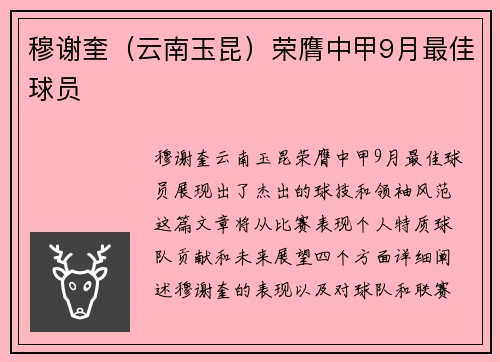 穆谢奎（云南玉昆）荣膺中甲9月最佳球员

穆谢奎云南玉昆荣膺中甲9月最佳球员展现出了杰出的球技和领袖风范这篇文章将从比赛表现个人特质球队贡献和未来展望四个方面详细阐述穆谢奎的表现以及对球队和联赛